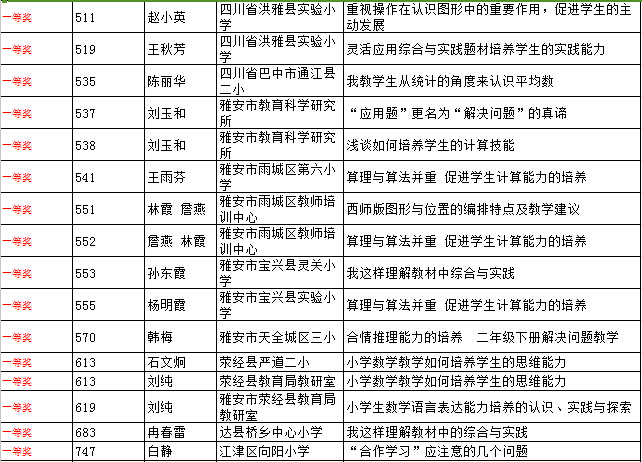 | 一等奖 | 511 | 赵小英 | 四川省洪雅县实验小学 | 重视操作在认识图形中的重要作用，促进学生的主动发展 |
|---|---|---|---|---|
| 一等奖 | 519 | 王秋芳 | 四川省洪雅县实验小学 | 灵活应用综合与实践题材培养学生的实践能力 |
| 一等奖 | 535 | 陈丽华 | 四川省巴中市通江县二小 | 我教学生从统计的角度来认识平均数 |
| 一等奖 | 537 | 刘玉和 | 雅安市教育科学研究所 | “应用题”更名为“解决问题”的真谛 |
| 一等奖 | 538 | 刘玉和 | 雅安市教育科学研究所 | 浅谈如何培养学生的计算技能 |
| 一等奖 | 541 | 王雨芬 | 雅安市雨城区第六小学 | 算理与算法并重 促进学生计算能力的培养 |
| 一等奖 | 551 | 林霞 詹燕 | 雅安市雨城区教师培训中心 | 西师版图形与位置的编排特点及教学建议 |
| 一等奖 | 552 | 詹燕 林霞 | 雅安市雨城区教师培训中心 | 算理与算法并重 促进学生计算能力的培养 |
| 一等奖 | 553 | 孙东霞 | 雅安市宝兴县灵关小学 | 我这样理解教材中综合与实践 |
| 一等奖 | 555 | 杨明霞 | 雅安市宝兴县实验小学 | 算理与算法并重 促进学生计算能力的培养 |
| 一等奖 | 570 | 韩梅 | 雅安市天全城区三小 | 合情推理能力的培养 二年级下册解决问题教学 |
| 一等奖 | 613 | 石文炯 | 荥经县严道二小 | 小学数学教学如何培养学生的思维能力 |
| 一等奖 | 613 | 刘纯 | 荥经县教育局教研室 | 小学数学教学如何培养学生的思维能力 |
| 一等奖 | 619 | 刘纯 | 雅安市荥经县教育局教研室 | 小学生数学语言表达能力培养的认识、实践与探索 |
| 一等奖 | 683 | 冉春雷 | 达县桥乡中心小学 | 我这样理解教材中的综合与实践 |
| 一等奖 | 747 | 白静 | 江津区向阳小学 | “合作学习”应注意的几个问题 |